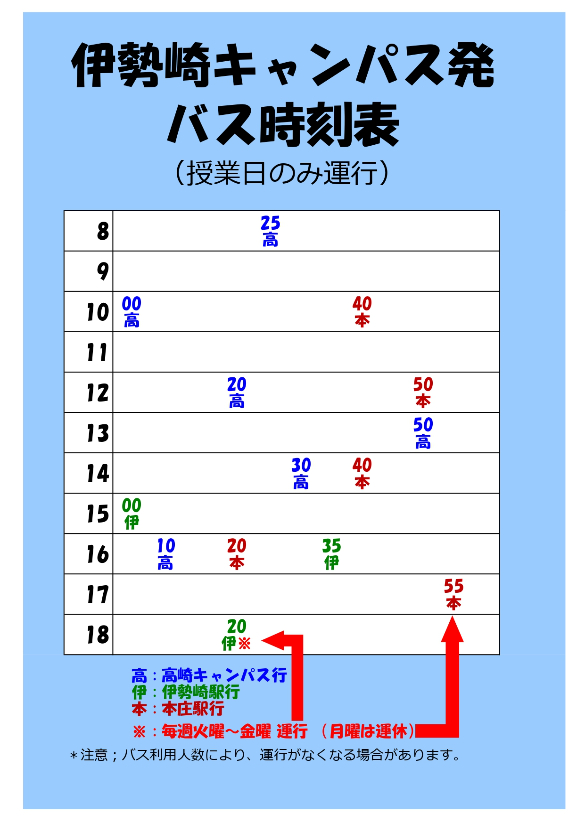 伊勢崎キャンパス発
バス時刻表
（授業日のみ運行）

| 8 | 25 高 |
|---|---|
| 9 | |
| 10 | 00 高 40 本 |
| 11 | |
| 12 | 20 高 50 本 |
| 13 | 50 高 |
| 14 | 30 高 40 本 |
| 15 | 00 伊 |
| 16 | 10 高 20 本 35 伊 |
| 17 | 55 本 |
| 18 | 20 伊※ |

高：高崎キャンパス行
伊：伊勢崎駅行
本：本庄駅行
※：毎週火曜～金曜 運行 （月曜は運休）

＊注意；バス利用人数により、運行がなくなる場合があります。